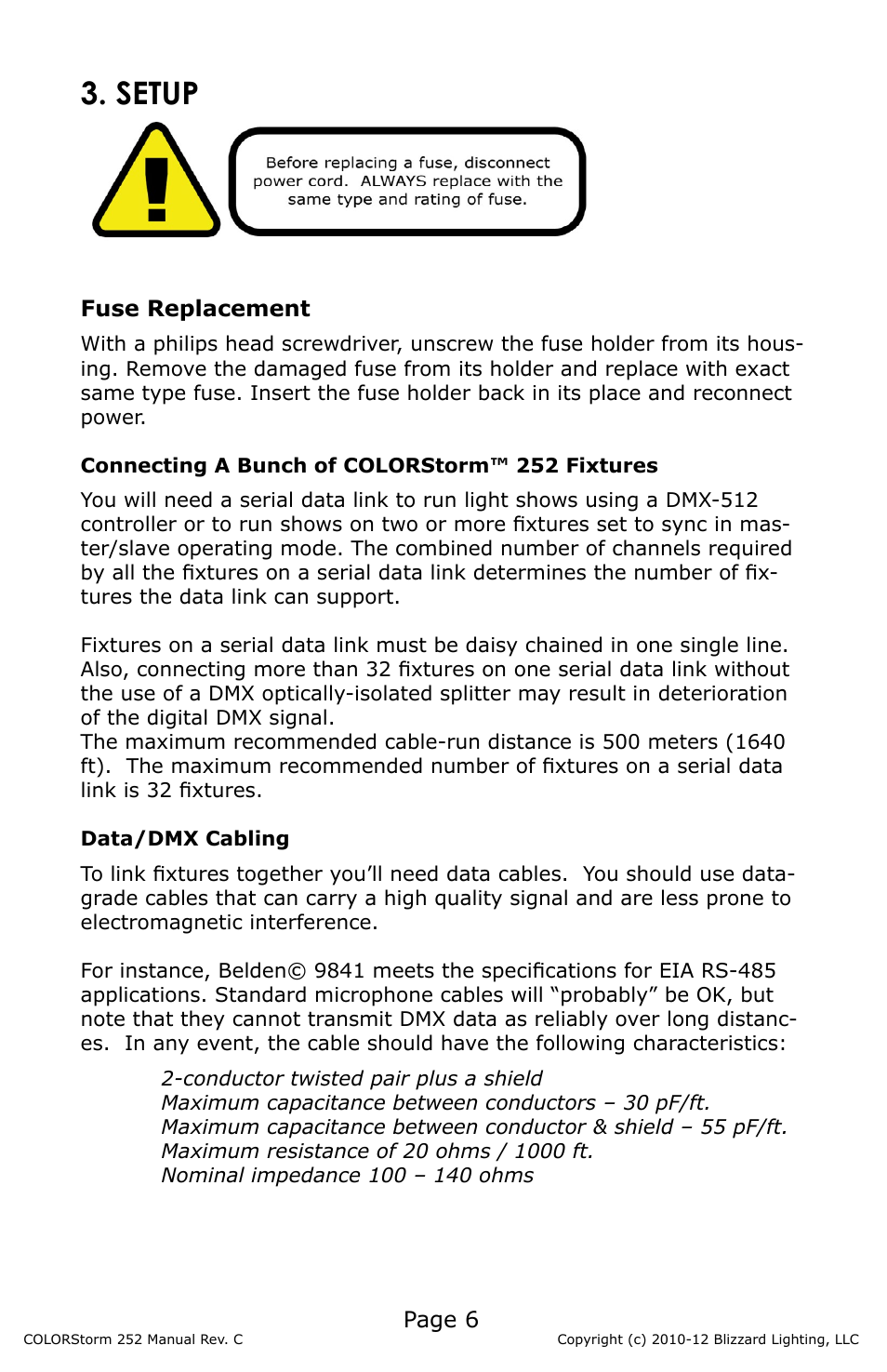 3. SETUP

Before replacing a fuse, disconnect power cord. ALWAYS replace with the same type and rating of fuse.

Fuse Replacement

With a philips head screwdriver, unscrew the fuse holder from its housing. Remove the damaged fuse from its holder and replace with exact same type fuse. Insert the fuse holder back in its place and reconnect power.

Connecting A Bunch of COLORStorm™ 252 Fixtures

You will need a serial data link to run light shows using a DMX-512 controller or to run shows on two or more fixtures set to sync in master/slave operating mode. The combined number of channels required by all the fixtures on a serial data link determines the number of fixtures the data link can support.

Fixtures on a serial data link must be daisy chained in one single line. Also, connecting more than 32 fixtures on one serial data link without the use of a DMX optically-isolated splitter may result in deterioration of the digital DMX signal.
The maximum recommended cable-run distance is 500 meters (1640 ft). The maximum recommended number of fixtures on a serial data link is 32 fixtures.

Data/DMX Cabling

To link fixtures together you'll need data cables. You should use data-grade cables that can carry a high quality signal and are less prone to electromagnetic interference.

For instance, Belden© 9841 meets the specifications for EIA RS-485 applications. Standard microphone cables will "probably" be OK, but note that they cannot transmit DMX data as reliably over long distances. In any event, the cable should have the following characteristics:

2-conductor twisted pair plus a shield
Maximum capacitance between conductors – 30 pF/ft.
Maximum capacitance between conductor & shield – 55 pF/ft.
Maximum resistance of 20 ohms / 1000 ft.
Nominal impedance 100 – 140 ohms

Page 6

COLORStorm 252 Manual Rev. C

Copyright (c) 2010-12 Blizzard Lighting, LLC